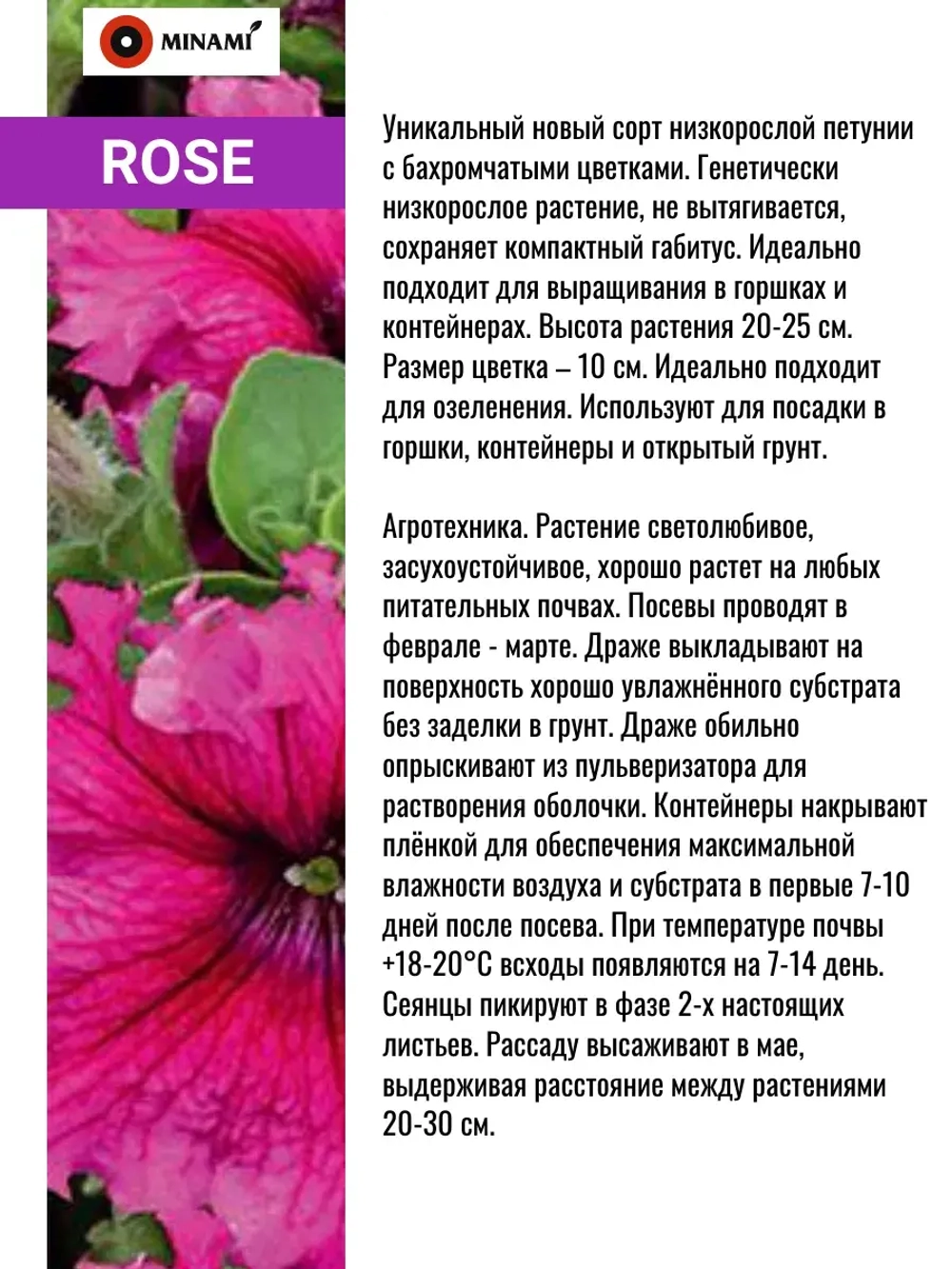 MINAMI

ROSE

Уникальный новый сорт низкорослой петунии с бахромчатыми цветками. Генетически низкорослое растение, не вытягивается, сохраняет компактный габитус. Идеально подходит для выращивания в горшках и контейнерах. Высота растения 20-25 см. Размер цветка – 10 см. Идеально подходит для озеленения. Используют для посадки в горшки, контейнеры и открытый грунт.

Агротехника. Растение светолюбивое, засухоустойчивое, хорошо растет на любых питательных почвах. Посевы проводят в феврале - марте. Драже выкладывают на поверхность хорошо увлажнённого субстрата без заделки в грунт. Драже обильно опрыскивают из пульверизатора для растворения оболочки. Контейнеры накрывают плёнкой для обеспечения максимальной влажности воздуха и субстрата в первые 7-10 дней после посева. При температуре почвы +18-20°С всходы появляются на 7-14 день. Сеянцы пикируют в фазе 2-х настоящих листьев. Рассаду высаживают в мае, выдерживая расстояние между растениями 20-30 см.